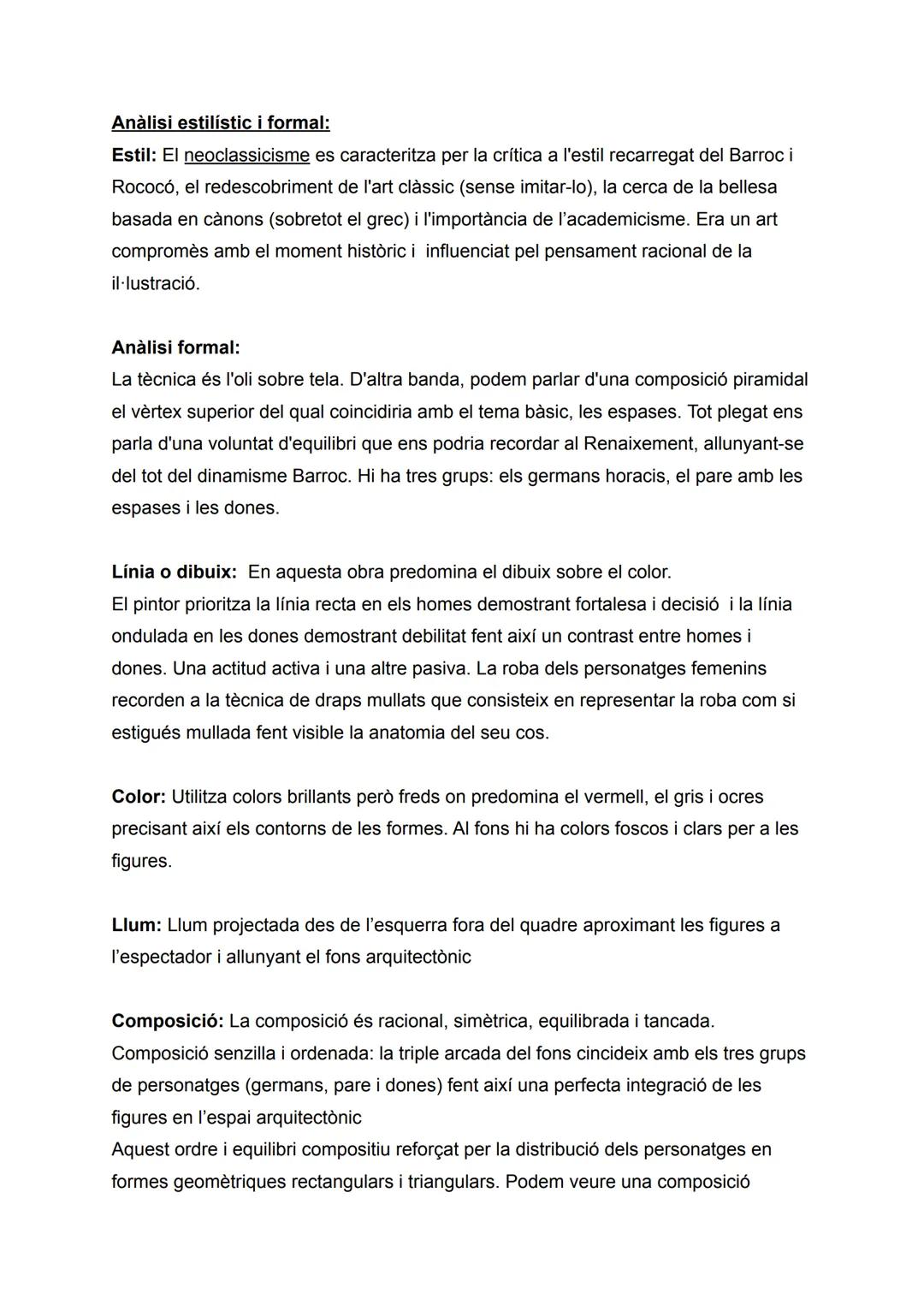 Anàlisi estilístic i formal:
Estil: El neoclassicisme es caracteritza per la crítica a l'estil recarregat del Barroc i Rococó, el redescobriment de l'art clàssic (sense imitar-lo), la cerca de la bellesa basada en cànons (sobretot el grec) i l'importància de l'academicisme. Era un art compromès amb el moment històric i influenciat pel pensament racional de la il·lustració.

Anàlisi formal:
La tècnica és l'oli sobre tela. D'altra banda, podem parlar d'una composició piramidal el vèrtex superior del qual coincidiria amb el tema bàsic, les espases. Tot plegat ens parla d'una voluntat d'equilibri que ens podria recordar al Renaixement, allunyant-se del tot del dinamisme Barroc. Hi ha tres grups: els germans horacis, el pare amb les espases i les dones.

Línia o dibuix: En aquesta obra predomina el dibuix sobre el color.
El pintor prioritza la línia recta en els homes demostrant fortalesa i decisió i la línia ondulada en les dones demostrant debilitat fent així un contrast entre homes i dones. Una actitud activa i una altre pasiva. La roba dels personatges femenins recorden a la tècnica de draps mullats que consisteix en representar la roba com si estigués mullada fent visible la anatomia del seu cos.

Color: Utilitza colors brillants però freds on predomina el vermell, el gris i ocres precisant així els contorns de les formes. Al fons hi ha colors foscos i clars per a les figures.

Llum: Llum projectada des de l'esquerra fora del quadre aproximant les figures a l'espectador i allunyant el fons arquitectònic

Composició: La composició és racional, simètrica, equilibrada i tancada.
Composició senzilla i ordenada: la triple arcada del fons cincideix amb els tres grups de personatges (germans, pare i dones) fent així una perfecta integració de les figures en l'espai arquitectònic
Aquest ordre i equilibri compositiu reforçat per la distribució dels personatges en formes geomètriques rectangulars i triangulars. Podem veure una composició